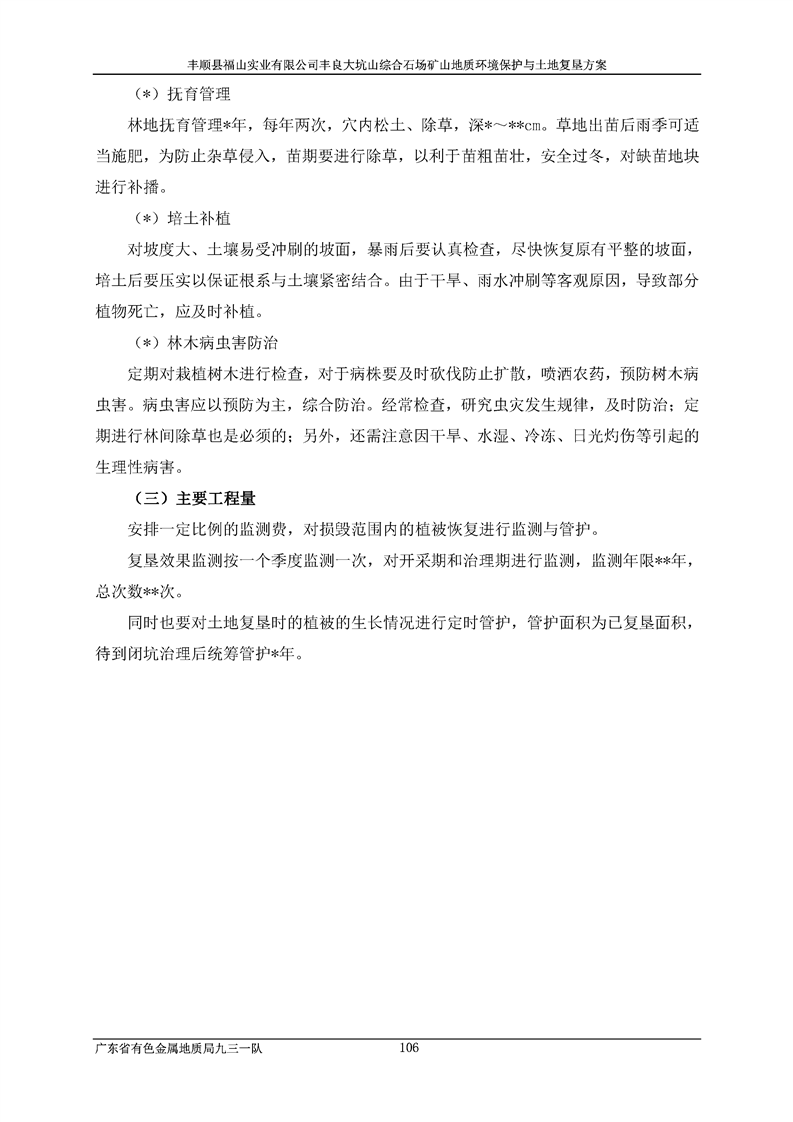 丰顺县福山实业有限公司丰良大坑山综合石场矿山地质环境保护与土地复垦方案

（*）抚育管理

林地抚育管理*年，每年两次，穴内松土、除草，深*～**cm。草地出苗后雨季可适当施肥，为防止杂草侵入，苗期要进行除草，以利于苗粗苗壮，安全过冬，对缺苗地块进行补播。

（*）培土补植

对坡度大、土壤易受冲刷的坡面，暴雨后要认真检查，尽快恢复原有平整的坡面，培土后要压实以保证根系与土壤紧密结合。由于干旱、雨水冲刷等客观原因，导致部分植物死亡，应及时补植。

（*）林木病虫害防治

定期对栽植树木进行检查，对于病株要及时砍伐防止扩散，喷洒农药，预防树木病虫害。病虫害应以预防为主，综合防治。经常检查，研究虫灾发生规律，及时防治；定期进行林间除草也是必须的；另外，还需注意因干旱、水湿、冷冻、日光灼伤等引起的生理性病害。

（三）主要工程量

安排一定比例的监测费，对损毁范围内的植被恢复进行监测与管护。

复垦效果监测按一个季度监测一次，对开采期和治理期进行监测，监测年限**年，总次数**次。

同时也要对土地复垦时的植被的生长情况进行定时管护，管护面积为已复垦面积，待到闭坑治理后统筹管护*年。

广东省有色金属地质局九三一队 106